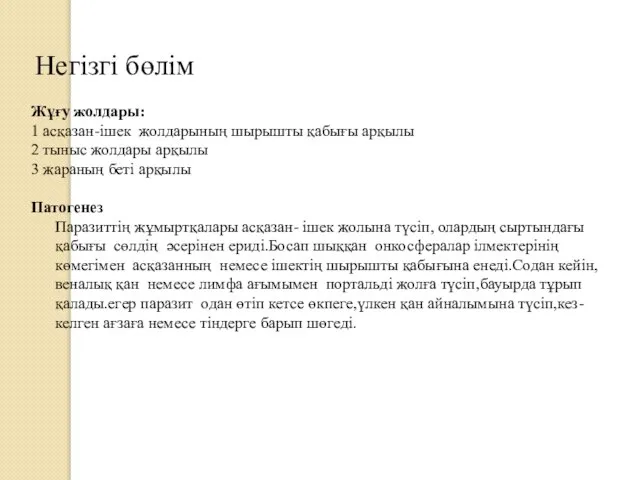 Негізгі бөлім

Жұғу жолдары:
1 асқазан-ішек жолдарының шырышты қабығы арқылы
2 тыныс жолдары арқылы
3 жараның беті арқылы

Патогенез
Паразиттің жұмыртқалары асқазан- ішек жолына түсіп, олардың сыртындағы қабығы сөлдің әсерінен ериді.Босап шыққан онкосфералар ілмектерінің көмегімен асқазанның немесе ішектің шырышты қабығына енеді.Содан кейін, веналық қан немесе лимфа ағымымен портальді жолға түсіп,бауырда тұрып қалады.егер паразит одан өтіп кетсе өкпеге,үлкен қан айналымына түсіп,кез-келген ағзаға немесе тіндерге барып шөгеді.